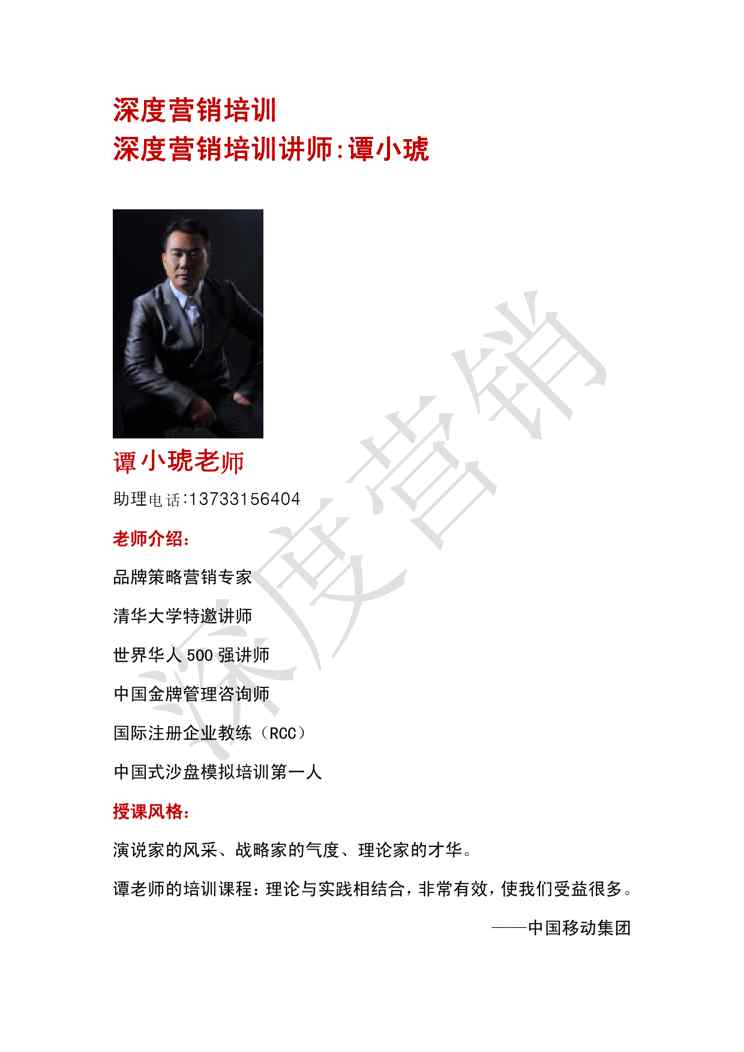 深度营销培训
深度营销培训讲师:谭小琥

谭小琥老师

助理电话:13733156404

老师介绍:

品牌策略营销专家

清华大学特邀讲师

世界华人500强讲师

中国金牌管理咨询师

国际注册企业教练（RCC）

中国式沙盘模拟培训第一人

授课风格:

演说家的风采、战略家的气度、理论家的才华。

谭老师的培训课程：理论与实践相结合，非常有效，使我们受益很多。

——中国移动集团

深度营销